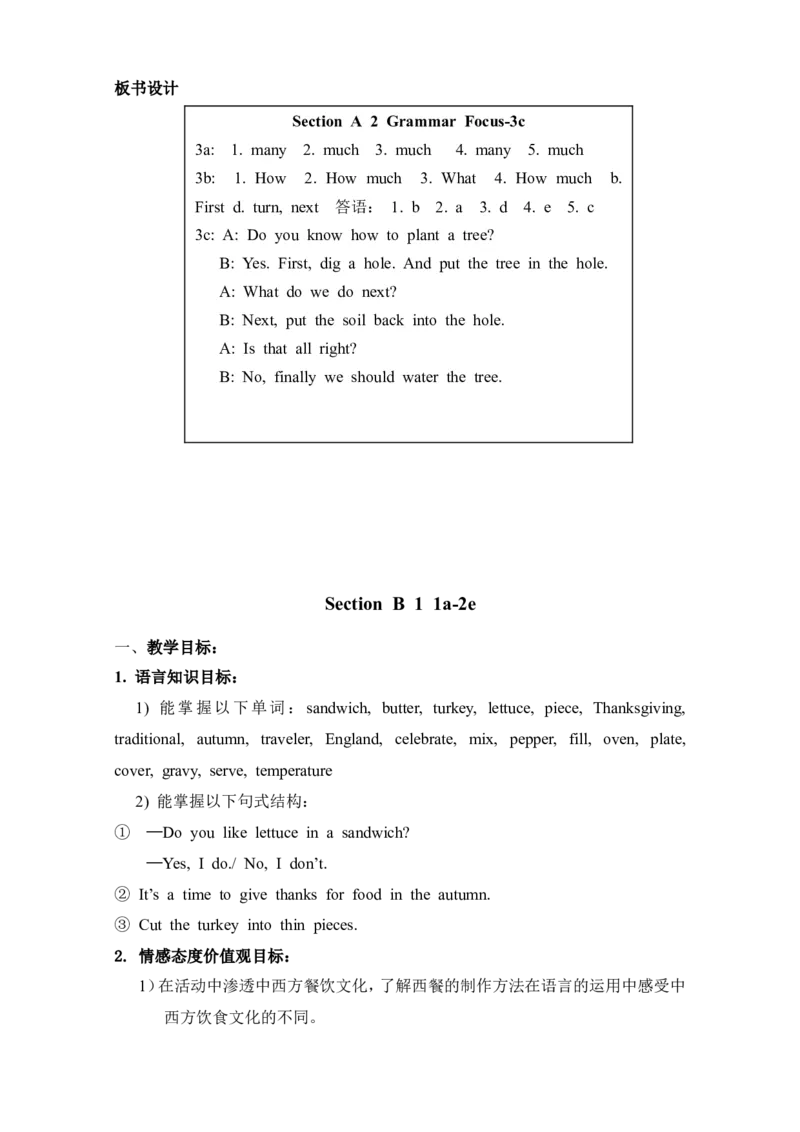 板书设计

Section A 2 Grammar Focus-3c

3a: 1. many 2. much 3. much 4. many 5. much

3b: 1. How 2. How much 3. What 4. How much b. First d. turn, next 答语： 1. b 2. a 3. d 4. e 5. c

3c: A: Do you know how to plant a tree?

B: Yes. First, dig a hole. And put the tree in the hole.

A: What do we do next?

B: Next, put the soil back into the hole.

A: Is that all right?

B: No, finally we should water the tree.

Section B 1 1a-2e

一、教学目标：

1. 语言知识目标：

1) 能掌握以下单词：sandwich, butter, turkey, lettuce, piece, Thanksgiving, traditional, autumn, traveler, England, celebrate, mix, pepper, fill, oven, plate, cover, gravy, serve, temperature

2) 能掌握以下句式结构：

① —Do you like lettuce in a sandwich?

—Yes, I do./ No, I don't.

② It's a time to give thanks for food in the autumn.

③ Cut the turkey into thin pieces.

2. 情感态度价值观目标：

1）在活动中渗透中西方餐饮文化，了解西餐的制作方法在语言的运用中感受中西方饮食文化的不同。